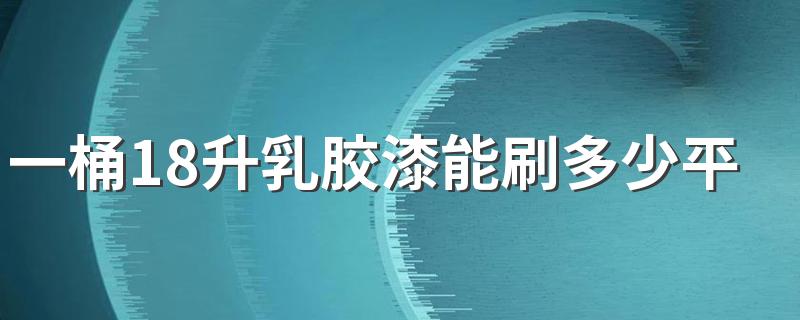 一桶18升乳胶漆能刷多少平